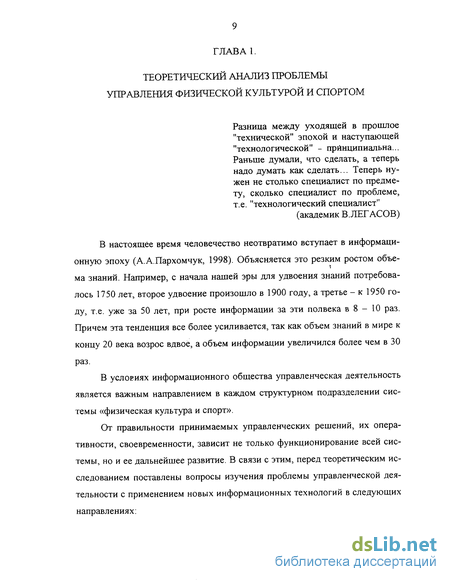 9

ГЛАВА 1.

ТЕОРЕТИЧЕСКИЙ АНАЛИЗ ПРОБЛЕМЫ УПРАВЛЕНИЯ ФИЗИЧЕСКОЙ КУЛЬТУРОЙ И СПОРТОМ

Разница между уходящей в прошлое "технической" эпохой и наступающей "технологической" - принципиальна... Раньше думали, что сделать, а теперь надо думать как сделать... Теперь нужен не столько специалист по предмету, сколько специалист по проблеме, т.е. "технологический специалист"
(академик В.ЛЕГАСОВ)

В настоящее время человечество неотвратимо вступает в информационную эпоху (А.А.Пархомчук, 1998). Объясняется это резким ростом объема знаний. Например, с начала нашей эры для удвоения знаний потребовалось 1750 лет, второе удвоение произошло в 1900 году, а третье – к 1950 году, т.е. уже за 50 лет, при росте информации за эти полвека в 8 – 10 раз. Причем эта тенденция все более усиливается, так как объем знаний в мире к концу 20 века возрос вдвое, а объем информации увеличился более чем в 30 раз.

В условиях информационного общества управленческая деятельность является важным направлением в каждом структурном подразделении системы «физическая культура и спорт».

От правильности принимаемых управленческих решений, их оперативности, своевременности, зависит не только функционирование всей системы, но и ее дальнейшее развитие. В связи с этим, перед теоретическим исследованием поставлены вопросы изучения проблемы управленческой деятельности с применением новых информационных технологий в следующих направлениях:

dsLib.net
библиотека диссертаций